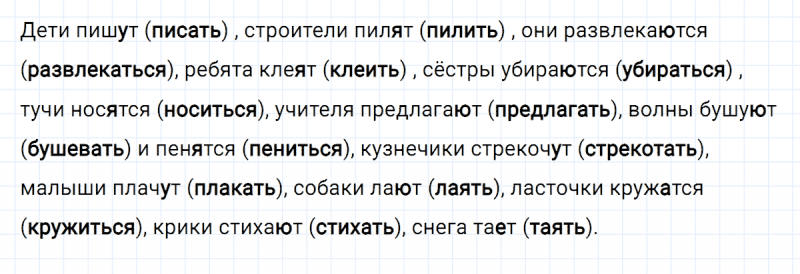 Дети пишут (писать) , строители пилят (пилить) , они развлекаются (развлекаться), ребята клеят (клеить) , сёстры убираются (убираться) , тучи носятся (носиться), учителя предлагают (предлагать), волны бушуют (бушевать) и пенятся (пениться), кузнечики стрекочут (стрекотать), малыши плачут (плакать), собаки лают (лаять), ласточки кружатся (кружиться), крики стихают (стихать), снега тает (таять).